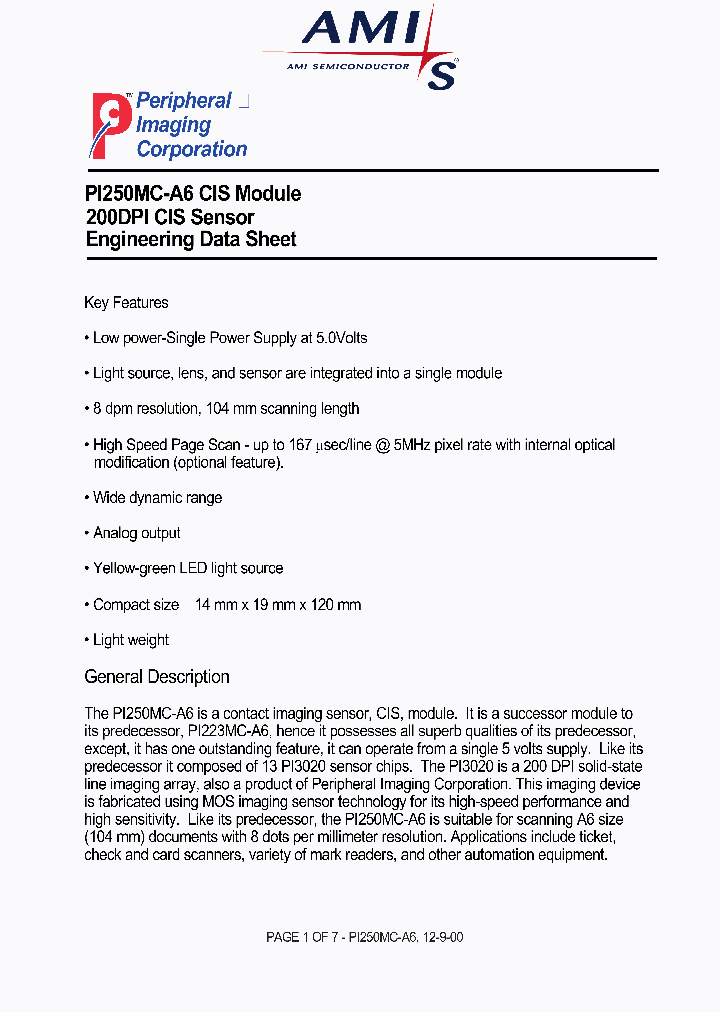 AMI S
AMI SEMICONDUCTOR

Peripheral Imaging Corporation

PI250MC-A6 CIS Module
200DPI CIS Sensor
Engineering Data Sheet

Key Features

• Low power-Single Power Supply at 5.0Volts

• Light source, lens, and sensor are integrated into a single module

• 8 dpm resolution, 104 mm scanning length

• High Speed Page Scan - up to 167 μsec/line @ 5MHz pixel rate with internal optical modification (optional feature).

• Wide dynamic range

• Analog output

• Yellow-green LED light source

• Compact size 14 mm x 19 mm x 120 mm

• Light weight

General Description

The PI250MC-A6 is a contact imaging sensor, CIS, module. It is a successor module to its predecessor, PI223MC-A6, hence it possesses all superb qualities of its predecessor, except, it has one outstanding feature, it can operate from a single 5 volts supply. Like its predecessor it composed of 13 PI3020 sensor chips. The PI3020 is a 200 DPI solid-state line imaging array, also a product of Peripheral Imaging Corporation. This imaging device is fabricated using MOS imaging sensor technology for its high-speed performance and high sensitivity. Like its predecessor, the PI250MC-A6 is suitable for scanning A6 size (104 mm) documents with 8 dots per millimeter resolution. Applications include ticket, check and card scanners, variety of mark readers, and other automation equipment.

PAGE 1 OF 7 - PI250MC-A6, 12-9-00